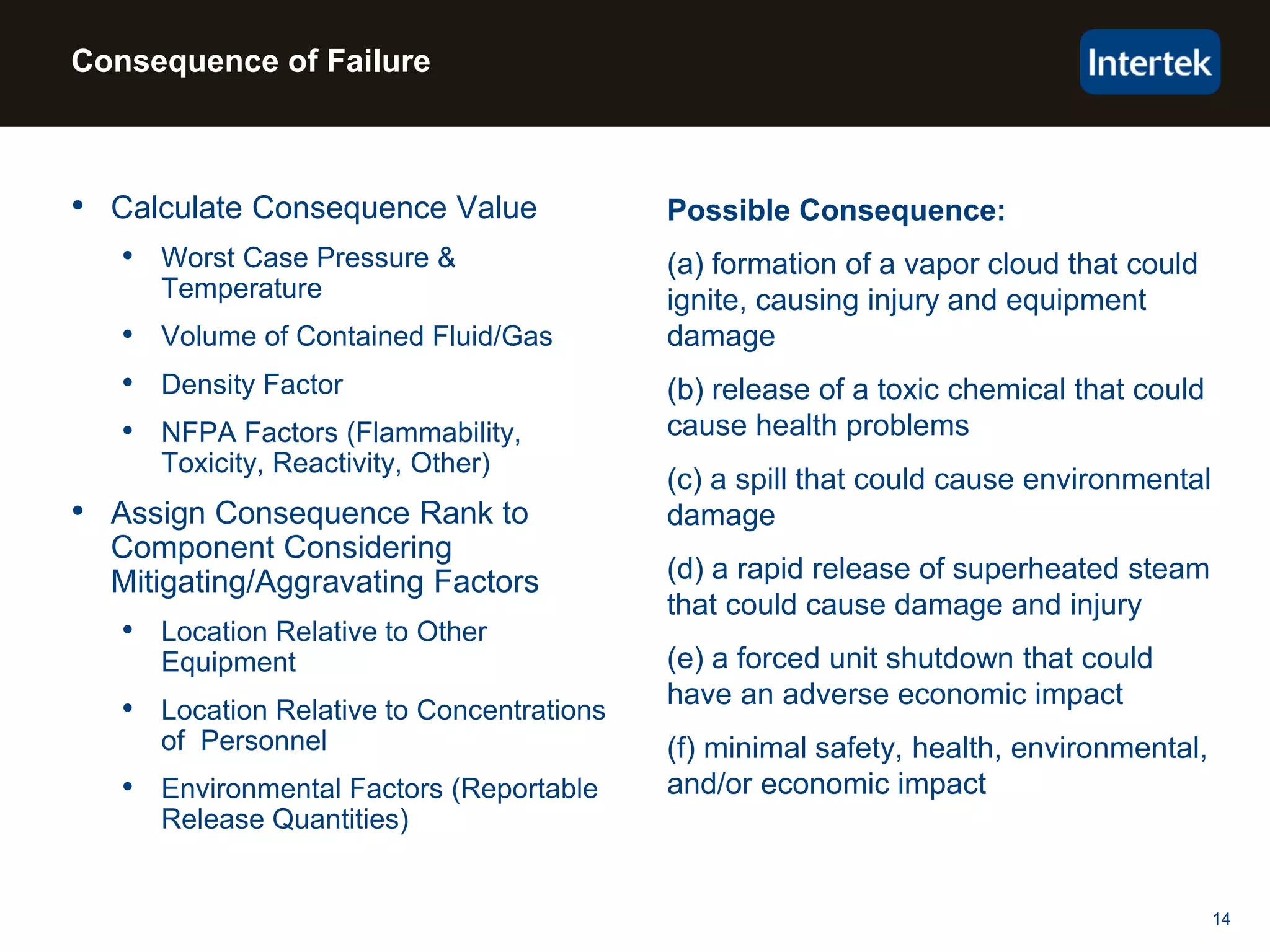 Consequence of Failure

Intertek

• Calculate Consequence Value
  • Worst Case Pressure & Temperature
  • Volume of Contained Fluid/Gas
  • Density Factor
  • NFPA Factors (Flammability, Toxicity, Reactivity, Other)
• Assign Consequence Rank to Component Considering Mitigating/Aggravating Factors
  • Location Relative to Other Equipment
  • Location Relative to Concentrations of Personnel
  • Environmental Factors (Reportable Release Quantities)

Possible Consequence:

(a) formation of a vapor cloud that could ignite, causing injury and equipment damage

(b) release of a toxic chemical that could cause health problems

(c) a spill that could cause environmental damage

(d) a rapid release of superheated steam that could cause damage and injury

(e) a forced unit shutdown that could have an adverse economic impact

(f) minimal safety, health, environmental, and/or economic impact

14